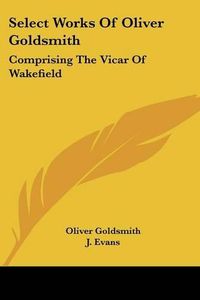 Select Works Of Oliver Goldsmith

Comprising The Vicar Of Wakefield

Oliver Goldsmith
J. Evans